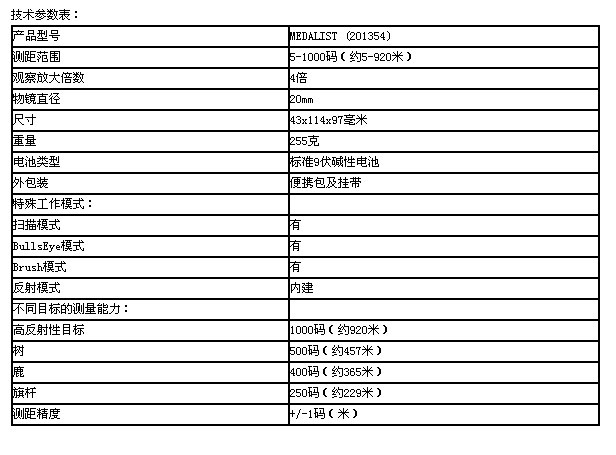 技术参数表：

| 产品型号 | MEDALIST (201354) |
|---|---|
| 测距范围 | 5-1000码（约5-920米） |
| 观察放大倍数 | 4倍 |
| 物镜直径 | 20mm |
| 尺寸 | 43x114x97毫米 |
| 重量 | 255克 |
| 电池类型 | 标准9伏碱性电池 |
| 外包装 | 便携包及挂带 |
| 特殊工作模式： | |
| 扫描模式 | 有 |
| BullsEye模式 | 有 |
| Brush模式 | 有 |
| 反射模式 | 内建 |
| 不同目标的测量能力： | |
| 高反射性目标 | 1000码（约920米） |
| 树 | 500码（约457米） |
| 鹿 | 400码（约365米） |
| 旗杆 | 250码（约229米） |
| 测距精度 | +/-1码（米） |